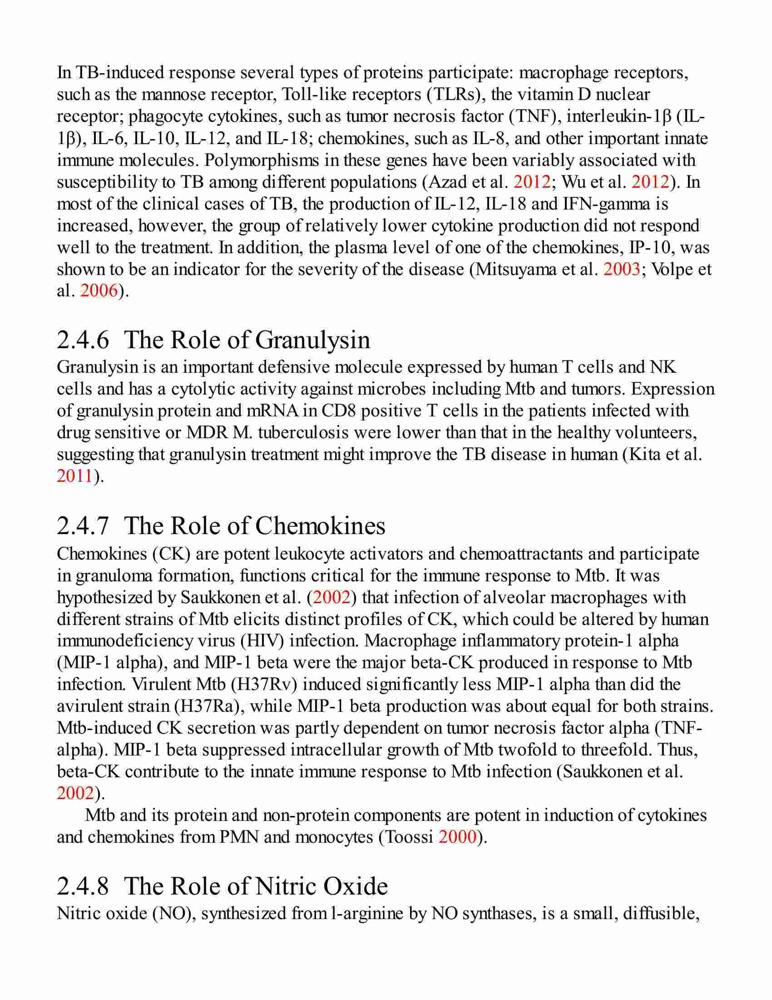 In TB-induced response several types of proteins participate: macrophage receptors, such as the mannose receptor, Toll-like receptors (TLRs), the vitamin D nuclear receptor; phagocyte cytokines, such as tumor necrosis factor (TNF), interleukin-1β (IL-1β), IL-6, IL-10, IL-12, and IL-18; chemokines, such as IL-8, and other important innate immune molecules. Polymorphisms in these genes have been variably associated with susceptibility to TB among different populations (Azad et al. 2012; Wu et al. 2012). In most of the clinical cases of TB, the production of IL-12, IL-18 and IFN-gamma is increased, however, the group of relatively lower cytokine production did not respond well to the treatment. In addition, the plasma level of one of the chemokines, IP-10, was shown to be an indicator for the severity of the disease (Mitsuyama et al. 2003; Volpe et al. 2006).

2.4.6 The Role of Granulysin
Granulysin is an important defensive molecule expressed by human T cells and NK cells and has a cytolytic activity against microbes including Mtb and tumors. Expression of granulysin protein and mRNA in CD8 positive T cells in the patients infected with drug sensitive or MDR M. tuberculosis were lower than that in the healthy volunteers, suggesting that granulysin treatment might improve the TB disease in human (Kita et al. 2011).

2.4.7 The Role of Chemokines
Chemokines (CK) are potent leukocyte activators and chemoattractants and participate in granuloma formation, functions critical for the immune response to Mtb. It was hypothesized by Saukkonen et al. (2002) that infection of alveolar macrophages with different strains of Mtb elicits distinct profiles of CK, which could be altered by human immunodeficiency virus (HIV) infection. Macrophage inflammatory protein-1 alpha (MIP-1 alpha), and MIP-1 beta were the major beta-CK produced in response to Mtb infection. Virulent Mtb (H37Rv) induced significantly less MIP-1 alpha than did the avirulent strain (H37Ra), while MIP-1 beta production was about equal for both strains. Mtb-induced CK secretion was partly dependent on tumor necrosis factor alpha (TNF-alpha). MIP-1 beta suppressed intracellular growth of Mtb twofold to threefold. Thus, beta-CK contribute to the innate immune response to Mtb infection (Saukkonen et al. 2002).

Mtb and its protein and non-protein components are potent in induction of cytokines and chemokines from PMN and monocytes (Toossi 2000).

2.4.8 The Role of Nitric Oxide
Nitric oxide (NO), synthesized from l-arginine by NO synthases, is a small, diffusible,